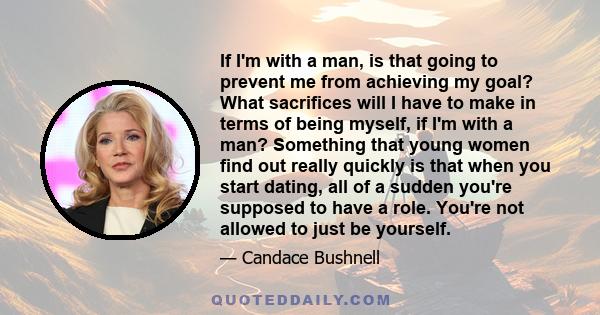 If I'm with a man, is that going to prevent me from achieving my goal? What sacrifices will I have to make in terms of being myself, if I'm with a man? Something that young women find out really quickly is that when you start dating, all of a sudden you're supposed to have a role. You're not allowed to just be yourself.

— Candace Bushnell

QUOTEDDAILY.COM